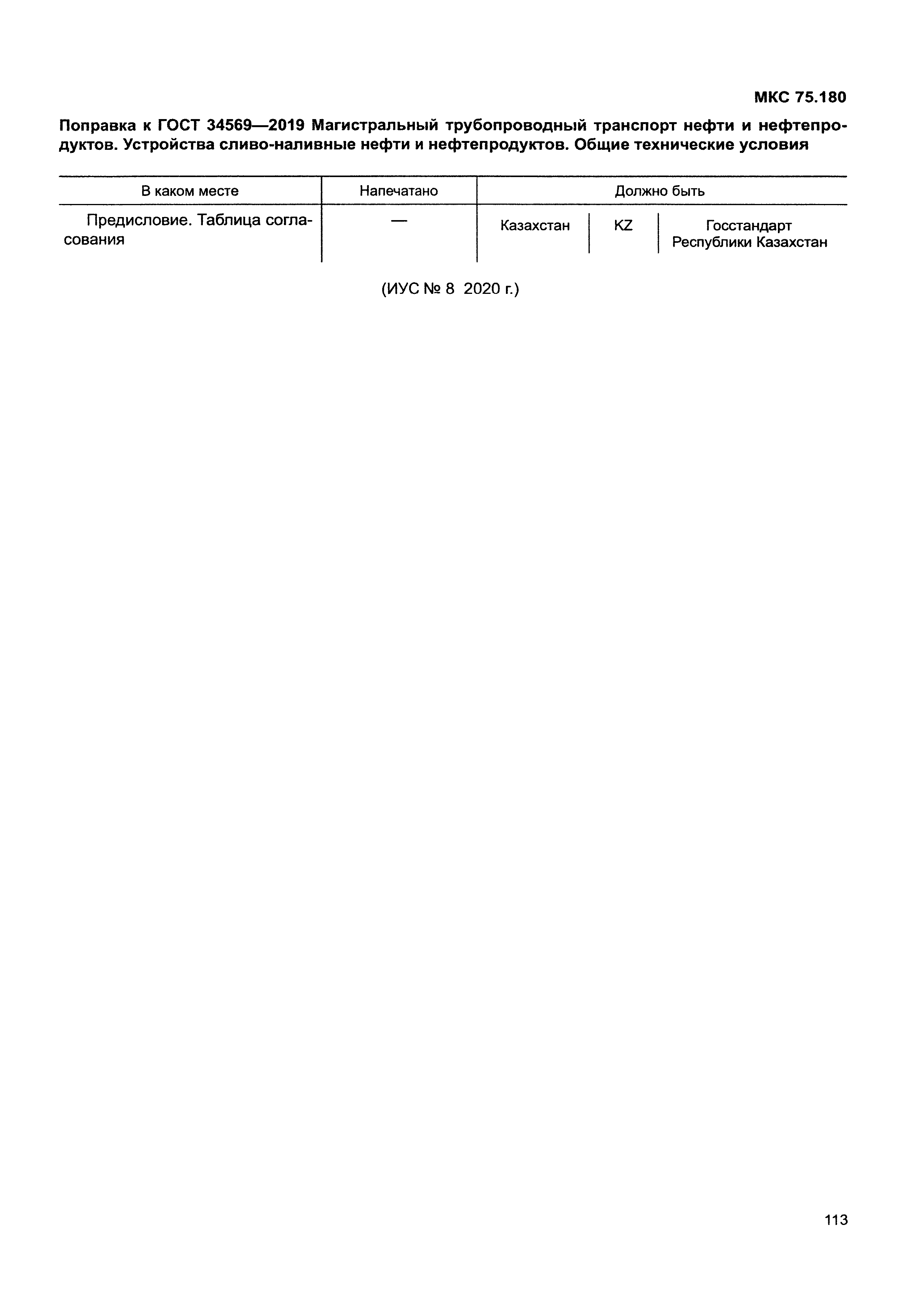 МКС 75.180

Поправка к ГОСТ 34569—2019 Магистральный трубопроводный транспорт нефти и нефтепродуктов. Устройства сливо-наливные нефти и нефтепродуктов. Общие технические условия

| В каком месте | Напечатано | Должно быть | | |
|---|---|---|---|---|
| Предисловие. Таблица согласования | — | Казахстан | KZ | Госстандарт Республики Казахстан |

(ИУС № 8 2020 г.)

113